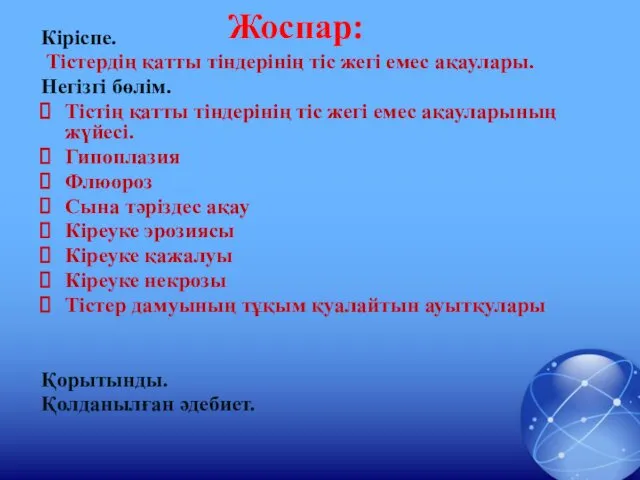 Жоспар:

Кіріспе.

Тістердің қатты тіндерінің тіс жегі емес ақаулары.

Негізгі бөлім.

 Тістің қатты тіндерінің тіс жегі емес ақауларының жүйесі.
 Гипоплазия
 Флюороз
 Сына тәріздес ақау
 Кіреуке эрозиясы
 Кіреуке қажалуы
 Кіреуке некрозы
 Тістер дамуының тұқым қуалайтын ауытқулары

Қорытынды.
Қолданылған әдебиет.